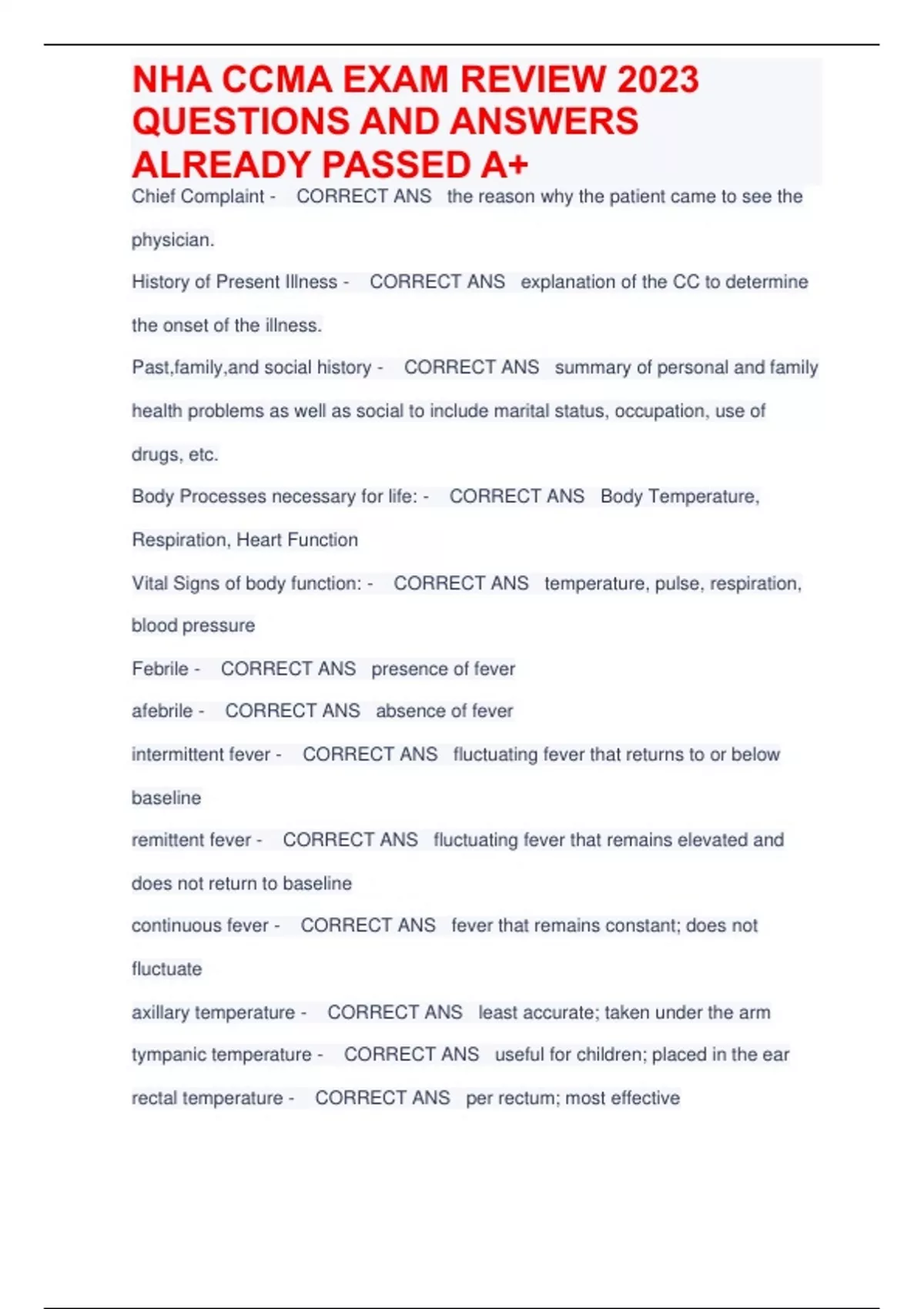 NHA CCMA EXAM REVIEW 2023 QUESTIONS AND ANSWERS ALREADY PASSED A+

Chief Complaint - CORRECT ANS the reason why the patient came to see the physician.

History of Present Illness - CORRECT ANS explanation of the CC to determine the onset of the illness.

Past,family,and social history - CORRECT ANS summary of personal and family health problems as well as social to include marital status, occupation, use of drugs, etc.

Body Processes necessary for life: - CORRECT ANS Body Temperature, Respiration, Heart Function

Vital Signs of body function: - CORRECT ANS temperature, pulse, respiration, blood pressure

Febrile - CORRECT ANS presence of fever

afebrile - CORRECT ANS absence of fever

intermittent fever - CORRECT ANS fluctuating fever that returns to or below baseline

remittent fever - CORRECT ANS fluctuating fever that remains elevated and does not return to baseline

continuous fever - CORRECT ANS fever that remains constant; does not fluctuate

axillary temperature - CORRECT ANS least accurate; taken under the arm

tympanic temperature - CORRECT ANS useful for children; placed in the ear

rectal temperature - CORRECT ANS per rectum; most effective